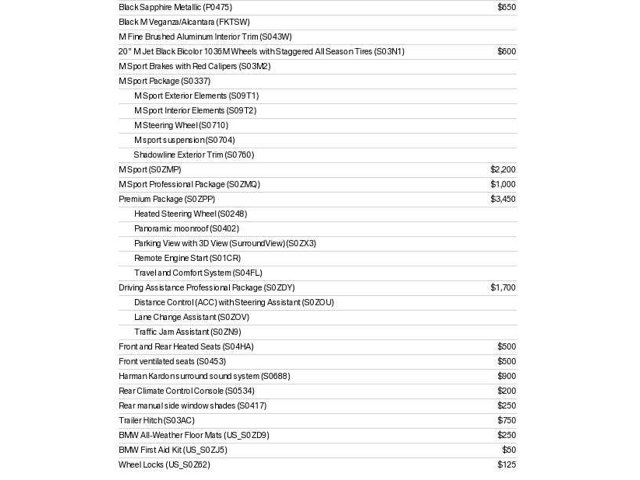 | | |
|---|---|
| Black Sapphire Metallic (P0475) | $650 |
| Black M Veganza/Alcantara (FKTSW) | |
| M Fine Brushed Aluminum Interior Trim (S043W) | |
| 20" M Jet Black Bicolor 1036M Wheels with Staggered All Season Tires (S03N1) | $600 |
| M Sport Brakes with Red Calipers (S03M2) | |
| M Sport Package (S0337) | |
| M Sport Exterior Elements (S09T1) | |
| M Sport Interior Elements (S09T2) | |
| M Steering Wheel (S0710) | |
| M sport suspension (S0704) | |
| Shadowline Exterior Trim (S0760) | |
| M Sport (S0ZMP) | $2,200 |
| M Sport Professional Package (S0ZMQ) | $1,000 |
| Premium Package (S0ZPP) | $3,450 |
| Heated Steering Wheel (S0248) | |
| Panoramic moonroof (S0402) | |
| Parking View with 3D View (SurroundView) (S0ZX3) | |
| Remote Engine Start (S01CR) | |
| Travel and Comfort System (S04FL) | |
| Driving Assistance Professional Package (S0ZDY) | $1,700 |
| Distance Control (ACC) with Steering Assistant (S0ZOU) | |
| Lane Change Assistant (S0ZOV) | |
| Traffic Jam Assistant (S0ZN9) | |
| Front and Rear Heated Seats (S04HA) | $500 |
| Front ventilated seats (S0453) | $500 |
| Harman Kardon surround sound system (S0688) | $900 |
| Rear Climate Control Console (S0534) | $200 |
| Rear manual side window shades (S0417) | $250 |
| Trailer Hitch (S03AC) | $750 |
| BMW All-Weather Floor Mats (US_S0ZD9) | $250 |
| BMW First Aid Kit (US_S0ZJ5) | $50 |
| Wheel Locks (US_S0Z62) | $125 |